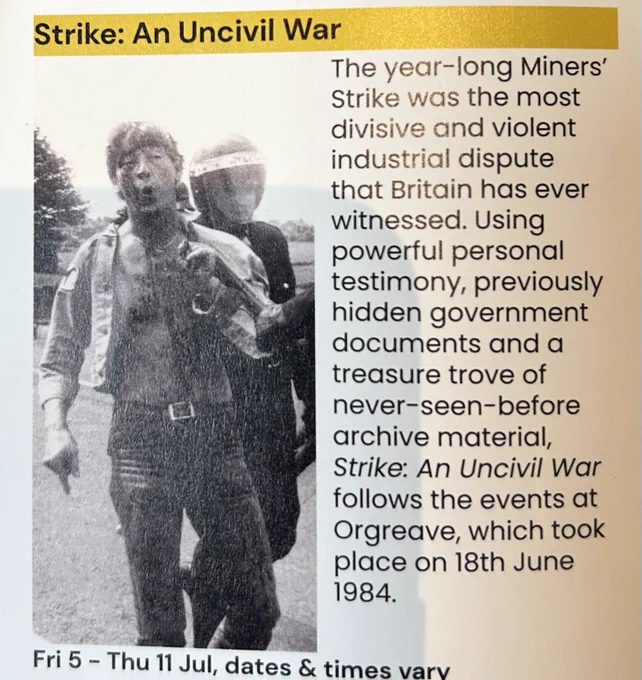 Strike: An Uncivil War

The year-long Miners' Strike was the most divisive and violent industrial dispute that Britain has ever witnessed. Using powerful personal testimony, previously hidden government documents and a treasure trove of never-seen-before archive material, Strike: An Uncivil War follows the events at Orgreave, which took place on 18th June 1984.

Fri 5 - Thu 11 Jul, dates & times vary